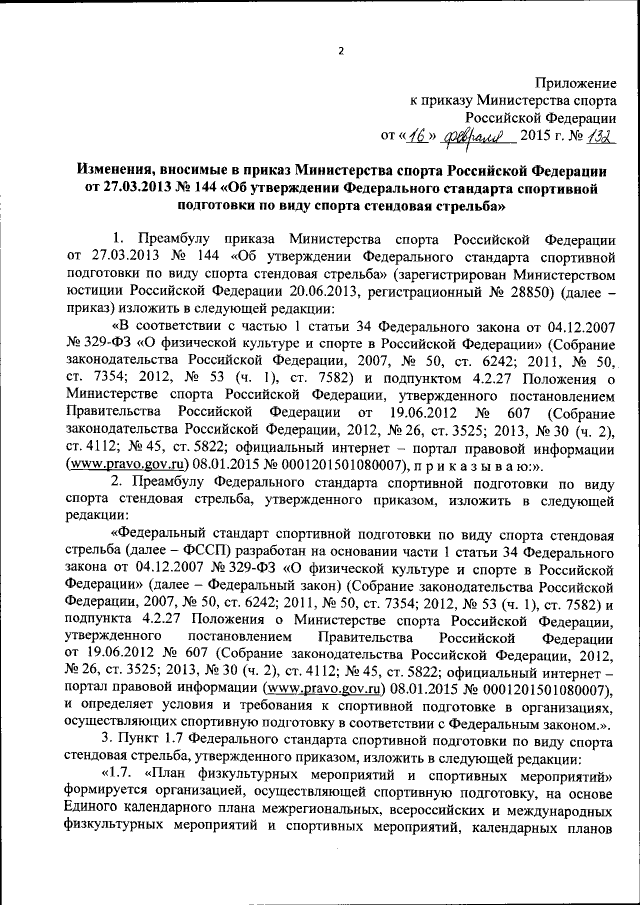 2

Приложение
к приказу Министерства спорта
Российской Федерации
от «16» февраля 2015 г. № 132

Изменения, вносимые в приказ Министерства спорта Российской Федерации от 27.03.2013 № 144 «Об утверждении Федерального стандарта спортивной подготовки по виду спорта стендовая стрельба»

1. Преамбулу приказа Министерства спорта Российской Федерации от 27.03.2013 № 144 «Об утверждении Федерального стандарта спортивной подготовки по виду спорта стендовая стрельба» (зарегистрирован Министерством юстиции Российской Федерации 20.06.2013, регистрационный № 28850) (далее – приказ) изложить в следующей редакции:

«В соответствии с частью 1 статьи 34 Федерального закона от 04.12.2007 № 329-ФЗ «О физической культуре и спорте в Российской Федерации» (Собрание законодательства Российской Федерации, 2007, № 50, ст. 6242; 2011, № 50, ст. 7354; 2012, № 53 (ч. 1), ст. 7582) и подпунктом 4.2.27 Положения о Министерстве спорта Российской Федерации, утвержденного постановлением Правительства Российской Федерации от 19.06.2012 № 607 (Собрание законодательства Российской Федерации, 2012, № 26, ст. 3525; 2013, № 30 (ч. 2), ст. 4112; № 45, ст. 5822; официальный интернет – портал правовой информации (www.pravo.gov.ru) 08.01.2015 № 0001201501080007), п р и к а з ы в а ю:».

2. Преамбулу Федерального стандарта спортивной подготовки по виду спорта стендовая стрельба, утвержденного приказом, изложить в следующей редакции:

«Федеральный стандарт спортивной подготовки по виду спорта стендовая стрельба (далее – ФССП) разработан на основании части 1 статьи 34 Федерального закона от 04.12.2007 № 329-ФЗ «О физической культуре и спорте в Российской Федерации» (далее – Федеральный закон) (Собрание законодательства Российской Федерации, 2007, № 50, ст. 6242; 2011, № 50, ст. 7354; 2012, № 53 (ч. 1), ст. 7582) и подпункта 4.2.27 Положения о Министерстве спорта Российской Федерации, утвержденного постановлением Правительства Российской Федерации от 19.06.2012 № 607 (Собрание законодательства Российской Федерации, 2012, № 26, ст. 3525; 2013, № 30 (ч. 2), ст. 4112; № 45, ст. 5822; официальный интернет – портал правовой информации (www.pravo.gov.ru) 08.01.2015 № 0001201501080007), и определяет условия и требования к спортивной подготовке в организациях, осуществляющих спортивную подготовку в соответствии с Федеральным законом.».

3. Пункт 1.7 Федерального стандарта спортивной подготовки по виду спорта стендовая стрельба, утвержденного приказом, изложить в следующей редакции:

«1.7. «План физкультурных мероприятий и спортивных мероприятий» формируется организацией, осуществляющей спортивную подготовку, на основе Единого календарного плана межрегиональных, всероссийских и международных физкультурных мероприятий и спортивных мероприятий, календарных планов